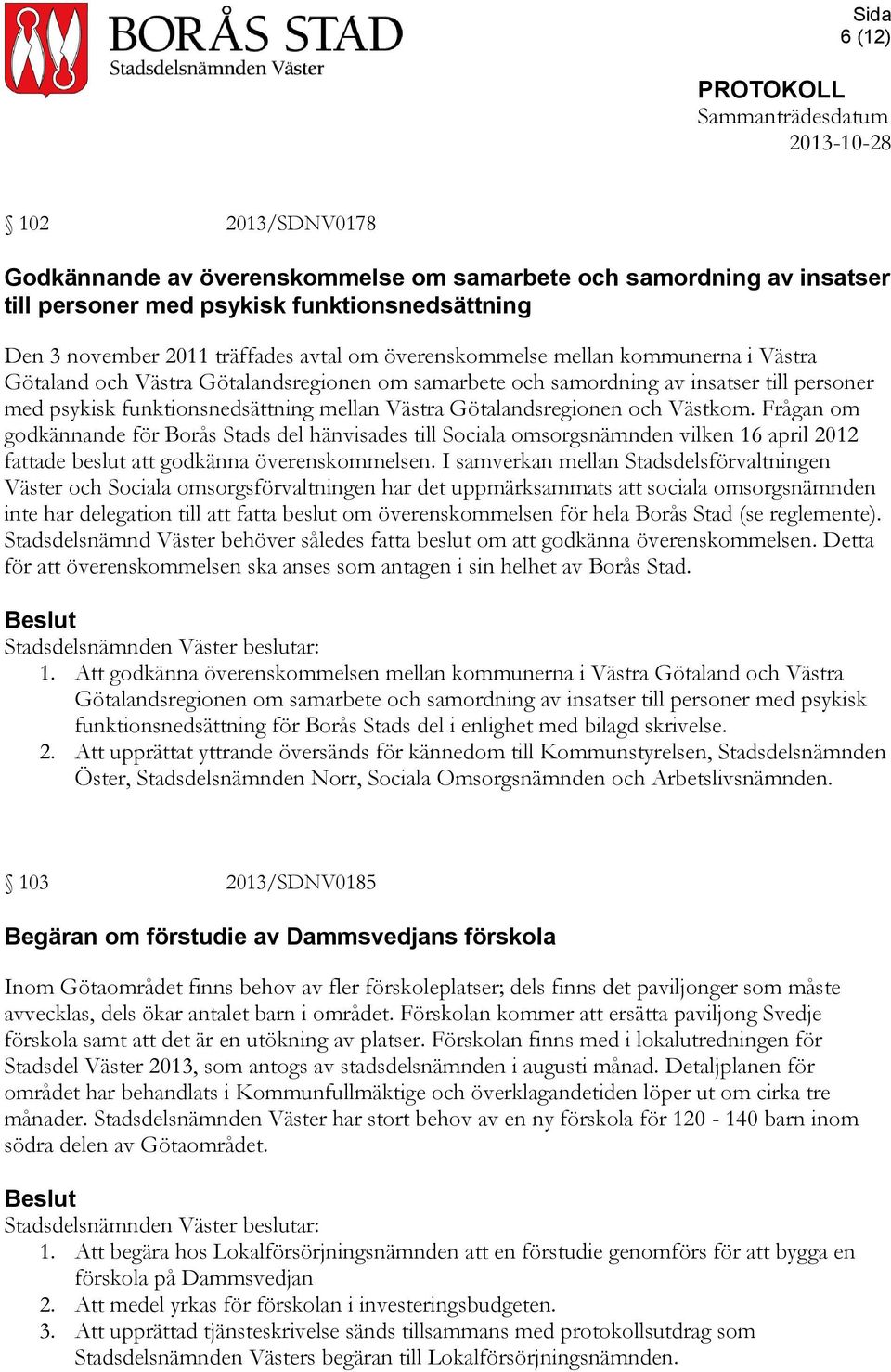 BORÅS STAD
Stadsdelsnämnden Väster

Sida
6 (12)

PROTOKOLL
Sammanträdesdatum
2013-10-28

§ 102 2013/SDNV0178

Godkännande av överenskommelse om samarbete och samordning av insatser till personer med psykisk funktionsnedsättning

Den 3 november 2011 träffades avtal om överenskommelse mellan kommunerna i Västra Götaland och Västra Götalandsregionen om samarbete och samordning av insatser till personer med psykisk funktionsnedsättning mellan Västra Götalandsregionen och Västkom. Frågan om godkännande för Borås Stads del hänvisades till Sociala omsorgsnämnden vilken 16 april 2012 fattade beslut att godkänna överenskommelsen. I samverkan mellan Stadsdelsförvaltningen Väster och Sociala omsorgsförvaltningen har det uppmärksammats att sociala omsorgsnämnden inte har delegation till att fatta beslut om överenskommelsen för hela Borås Stad (se reglemente). Stadsdelsnämnd Väster behöver således fatta beslut om att godkänna överenskommelsen. Detta för att överenskommelsen ska anses som antagen i sin helhet av Borås Stad.

Beslut
Stadsdelsnämnden Väster beslutar:
1. Att godkänna överenskommelsen mellan kommunerna i Västra Götaland och Västra Götalandsregionen om samarbete och samordning av insatser till personer med psykisk funktionsnedsättning för Borås Stads del i enlighet med bilagd skrivelse.
2. Att upprättat yttrande översänds för kännedom till Kommunstyrelsen, Stadsdelsnämnden Öster, Stadsdelsnämnden Norr, Sociala Omsorgsnämnden och Arbetslivsnämnden.

§ 103 2013/SDNV0185

Begäran om förstudie av Dammsvedjans förskola

Inom Götaområdet finns behov av fler förskoleplatser; dels finns det paviljonger som måste avvecklas, dels ökar antalet barn i området. Förskolan kommer att ersätta paviljong Svedje förskola samt att det är en utökning av platser. Förskolan finns med i lokalutredningen för Stadsdel Väster 2013, som antogs av stadsdelsnämnden i augusti månad. Detaljplanen för området har behandlats i Kommunfullmäktige och överklagandetiden löper ut om cirka tre månader. Stadsdelsnämnden Väster har stort behov av en ny förskola för 120 - 140 barn inom södra delen av Götaområdet.

Beslut
Stadsdelsnämnden Väster beslutar:
1. Att begära hos Lokalförsörjningsnämnden att en förstudie genomförs för att bygga en förskola på Dammsvedjan
2. Att medel yrkas för förskolan i investeringsbudgeten.
3. Att upprättad tjänsteskrivelse sänds tillsammans med protokollsutdrag som Stadsdelsnämnden Västers begäran till Lokalförsörjningsnämnden.